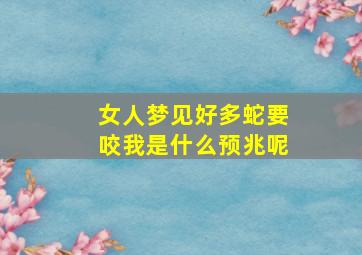 女人梦见好多蛇要咬我是什么预兆呢